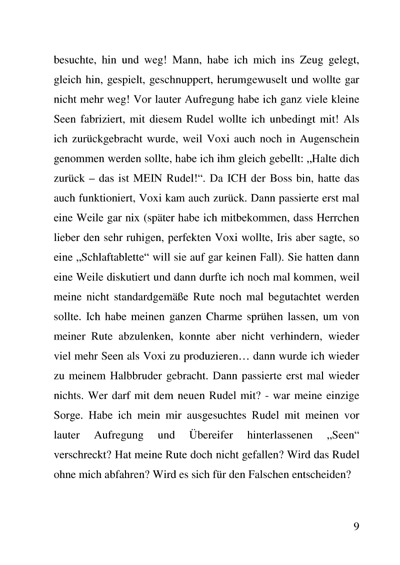 besuchte, hin und weg! Mann, habe ich mich ins Zeug gelegt, gleich hin, gespielt, geschnuppert, herumgewuselt und wollte gar nicht mehr weg! Vor lauter Aufregung habe ich ganz viele kleine Seen fabriziert, mit diesem Rudel wollte ich unbedingt mit! Als ich zurückgebracht wurde, weil Voxi auch noch in Augenschein genommen werden sollte, habe ich ihm gleich gebellt: „Halte dich zurück – das ist MEIN Rudel!“. Da ICH der Boss bin, hatte das auch funktioniert, Voxi kam auch zurück. Dann passierte erst mal eine Weile gar nix (später habe ich mitbekommen, dass Herrchen lieber den sehr ruhigen, perfekten Voxi wollte, Iris aber sagte, so eine „Schlaftablette“ will sie auf gar keinen Fall). Sie hatten dann eine Weile diskutiert und dann durfte ich noch mal kommen, weil meine nicht standardgemäße Rute noch mal begutachtet werden sollte. Ich habe meinen ganzen Charme sprühen lassen, um von meiner Rute abzulenken, konnte aber nicht verhindern, wieder viel mehr Seen als Voxi zu produzieren… dann wurde ich wieder zu meinem Halbbruder gebracht. Dann passierte erst mal wieder nichts. Wer darf mit dem neuen Rudel mit? - war meine einzige Sorge. Habe ich mein mir ausgesuchtes Rudel mit meinen vor lauter Aufregung und Übereifer hinterlassenen „Seen“ verschreckt? Hat meine Rute doch nicht gefallen? Wird das Rudel ohne mich abfahren? Wird es sich für den Falschen entscheiden?

9